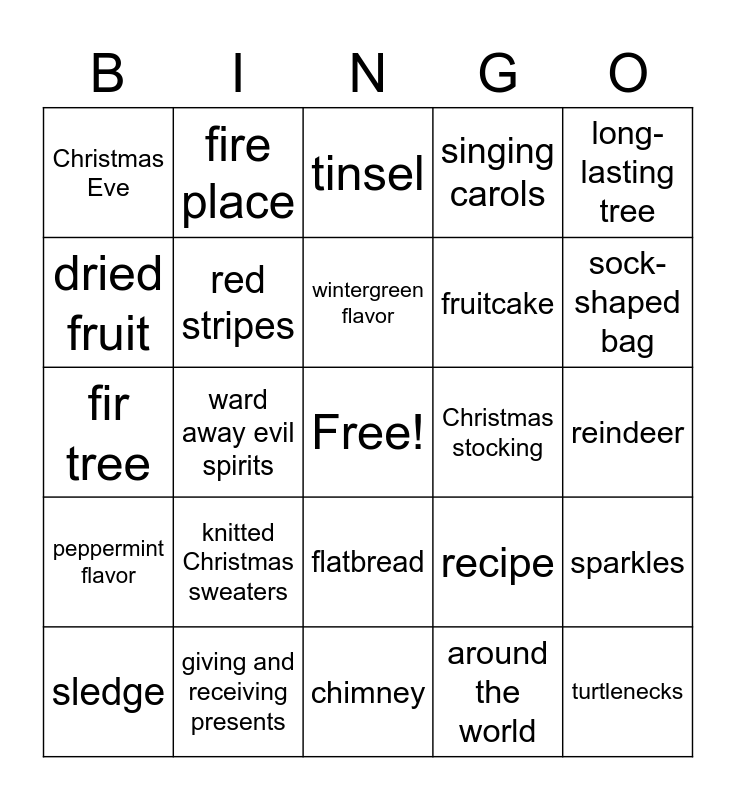 | B | I | N | G | O |
|---|---|---|---|---|
| Christmas Eve | fire place | tinsel | singing carols | long-lasting tree |
| dried fruit | red stripes | wintergreen flavor | fruitcake | sock-shaped bag |
| fir tree | ward away evil spirits | Free! | Christmas stocking | reindeer |
| peppermint flavor | knitted Christmas sweaters | flatbread | recipe | sparkles |
| sledge | giving and receiving presents | chimney | around the world | turtlenecks |